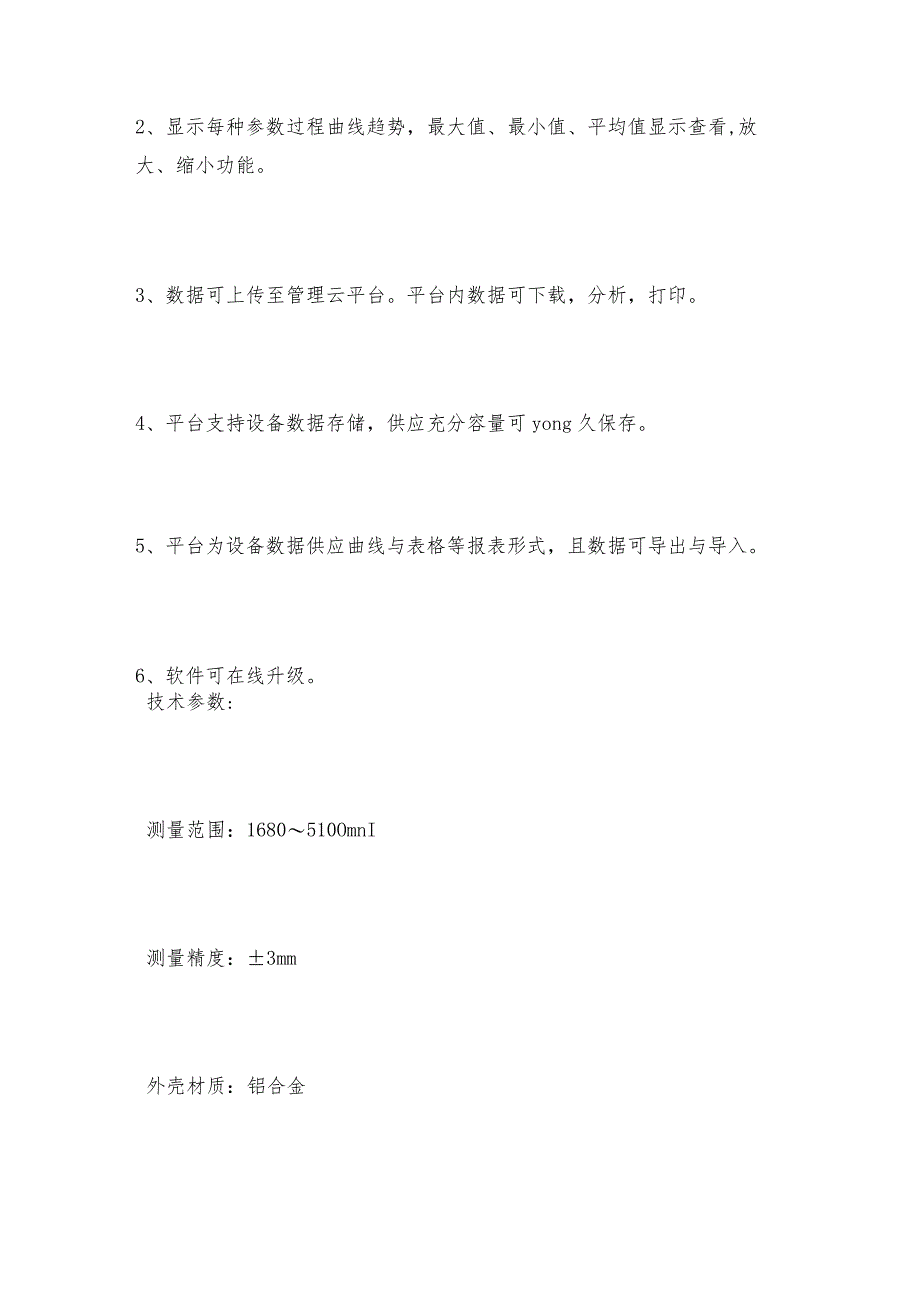 2、显示每种参数过程曲线趋势，最大值、最小值、平均值显示查看,放大、缩小功能。

3、数据可上传至管理云平台。平台内数据可下载，分析，打印。

4、平台支持设备数据存储，供应充分容量可yong久保存。

5、平台为设备数据供应曲线与表格等报表形式，且数据可导出与导入。

6、软件可在线升级。
技术参数:

测量范围：1680～5100mnI

测量精度：±3mm

外壳材质：铝合金